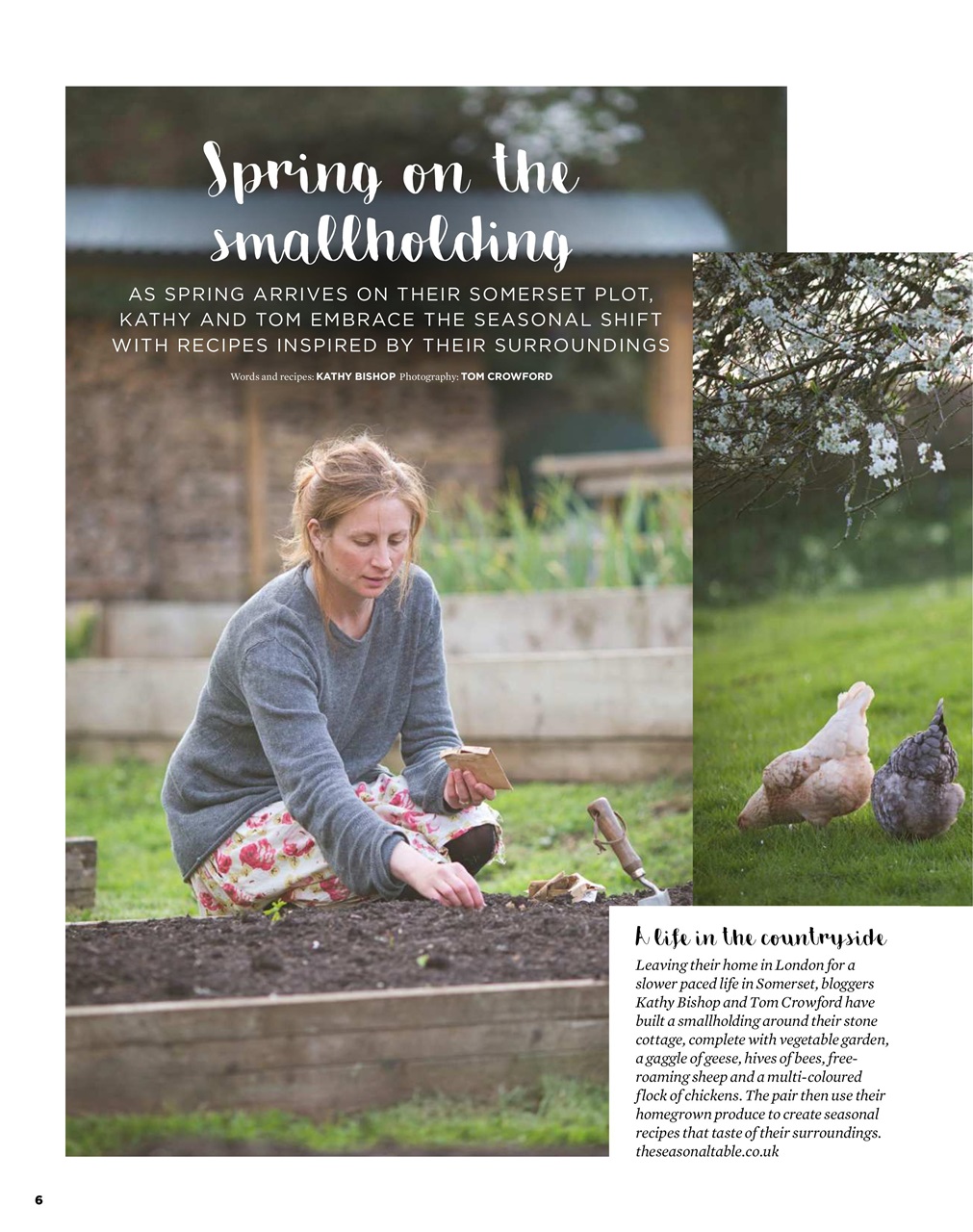 Spring on the smallholding

AS SPRING ARRIVES ON THEIR SOMERSET PLOT, KATHY AND TOM EMBRACE THE SEASONAL SHIFT WITH RECIPES INSPIRED BY THEIR SURROUNDINGS

Words and recipes: KATHY BISHOP Photography: TOM CROWFORD

A life in the countryside

Leaving their home in London for a slower paced life in Somerset, bloggers Kathy Bishop and Tom Crowford have built a smallholding around their stone cottage, complete with vegetable garden, a gaggle of geese, hives of bees, free-roaming sheep and a multi-coloured flock of chickens. The pair then use their homegrown produce to create seasonal recipes that taste of their surroundings. theseasonaltable.co.uk

6